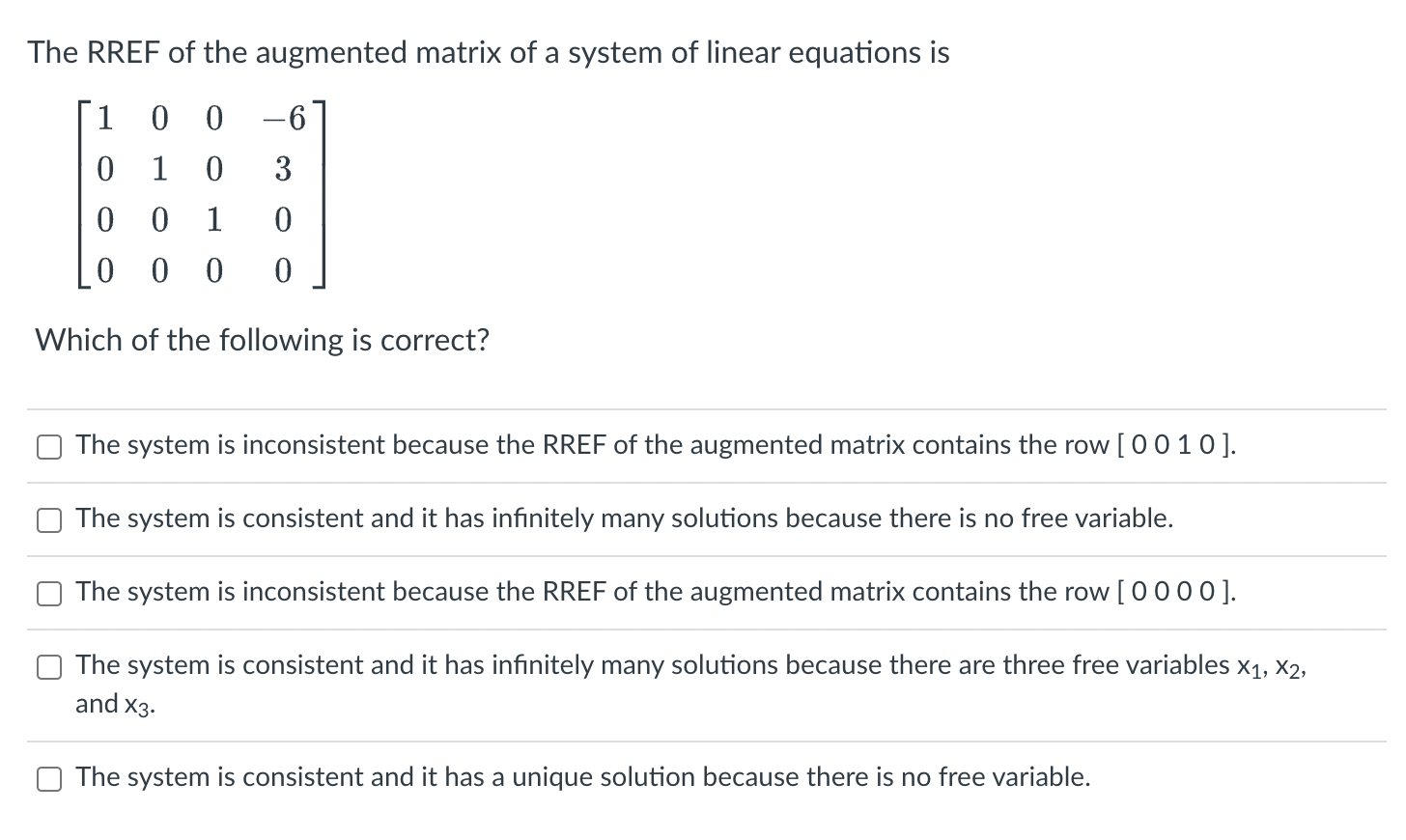 The RREF of the augmented matrix of a system of linear equations is

$\begin{bmatrix} 1 & 0 & 0 & -6 \\ 0 & 1 & 0 & 3 \\ 0 & 0 & 1 & 0 \\ 0 & 0 & 0 & 0 \end{bmatrix}$

Which of the following is correct?

The system is inconsistent because the RREF of the augmented matrix contains the row [ 0 0 1 0 ].

The system is consistent and it has infinitely many solutions because there is no free variable.

The system is inconsistent because the RREF of the augmented matrix contains the row [ 0 0 0 0 ].

The system is consistent and it has infinitely many solutions because there are three free variables $x_1$, $x_2$, and $x_3$.

The system is consistent and it has a unique solution because there is no free variable.